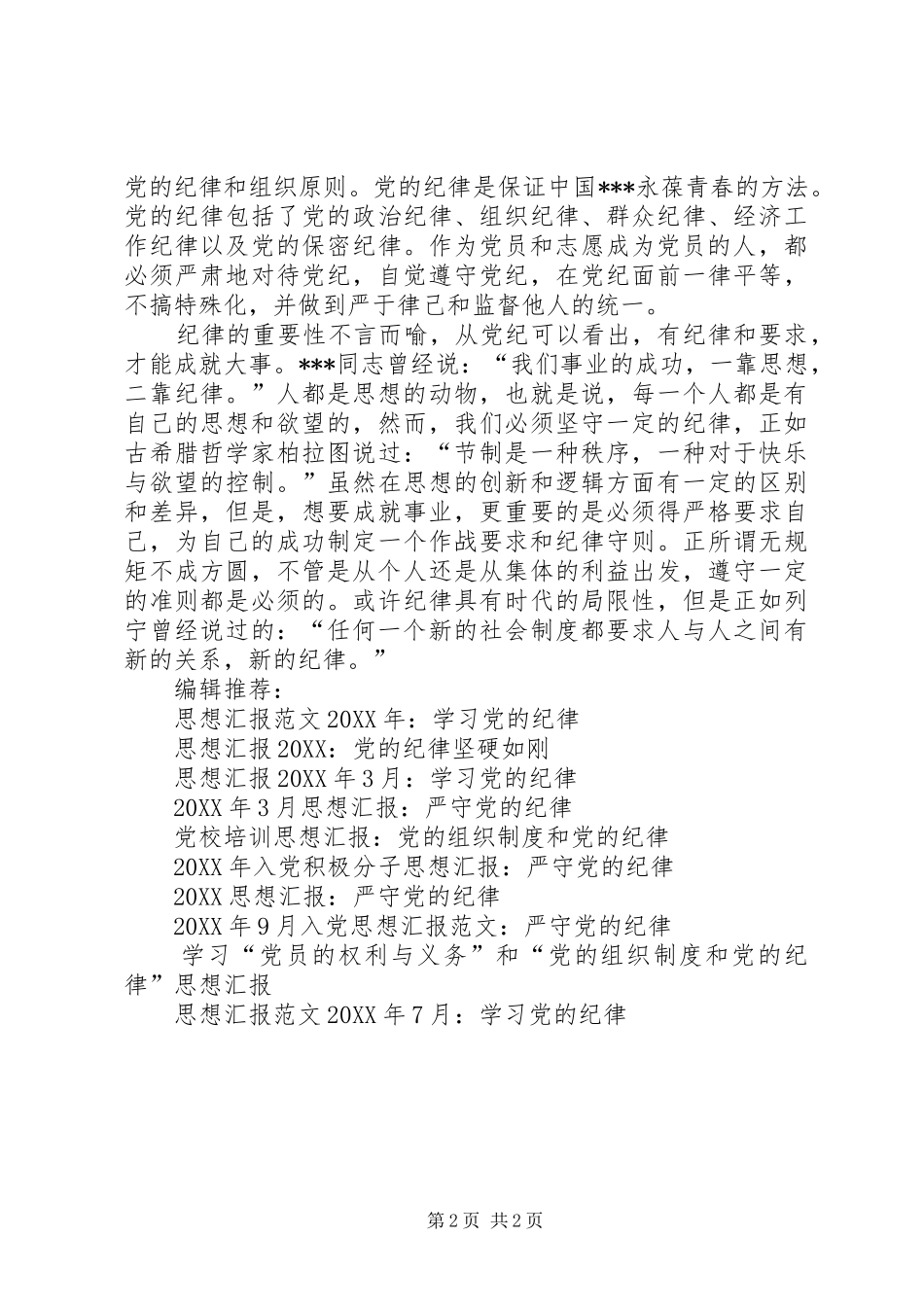 党的纪律和组织原则。党的纪律是保证中国***永葆青春的方法。党的纪律包括了党的政治纪律、组织纪律、群众纪律、经济工作纪律以及党的保密纪律。作为党员和志愿成为党员的人，都必须严肃地对待党纪，自觉遵守党纪，在党纪面前一律平等，不搞特殊化，并做到严于律己和监督他人的统一。

纪律的重要性不言而喻，从党纪可以看出，有纪律和要求，才能成就大事。***同志曾经说：“我们事业的成功，一靠思想，二靠纪律。”人都是思想的动物，也就是说，每一个人都是有自己的思想和欲望的，然而，我们必须坚守一定的纪律，正如古希腊哲学家柏拉图说过：“节制是一种秩序，一种对于快乐与欲望的控制。”虽然在思想的创新和逻辑方面有一定的区别和差异，但是，想要成就事业，更重要的是必须得严格要求自己，为自己的成功制定一个作战要求和纪律守则。正所谓无规矩不成方圆，不管是从个人还是从集体的利益出发，遵守一定的准则都是必须的。或许纪律具有时代的局限性，但是正如列宁曾经说过的：“任何一个新的社会制度都要求人与人之间有新的关系，新的纪律。”

编辑推荐：
思想汇报范文20XX年：学习党的纪律
思想汇报20XX：党的纪律坚硬如刚
思想汇报20XX年3月：学习党的纪律
20XX年3月思想汇报：严守党的纪律
党校培训思想汇报：党的组织制度和党的纪律
20XX年入党积极分子思想汇报：严守党的纪律
20XX思想汇报：严守党的纪律
20XX年9月入党思想汇报范文：严守党的纪律
学习“党员的权利与义务”和“党的组织制度和党的纪律”思想汇报
思想汇报范文20XX年7月：学习党的纪律

第2页 共2页